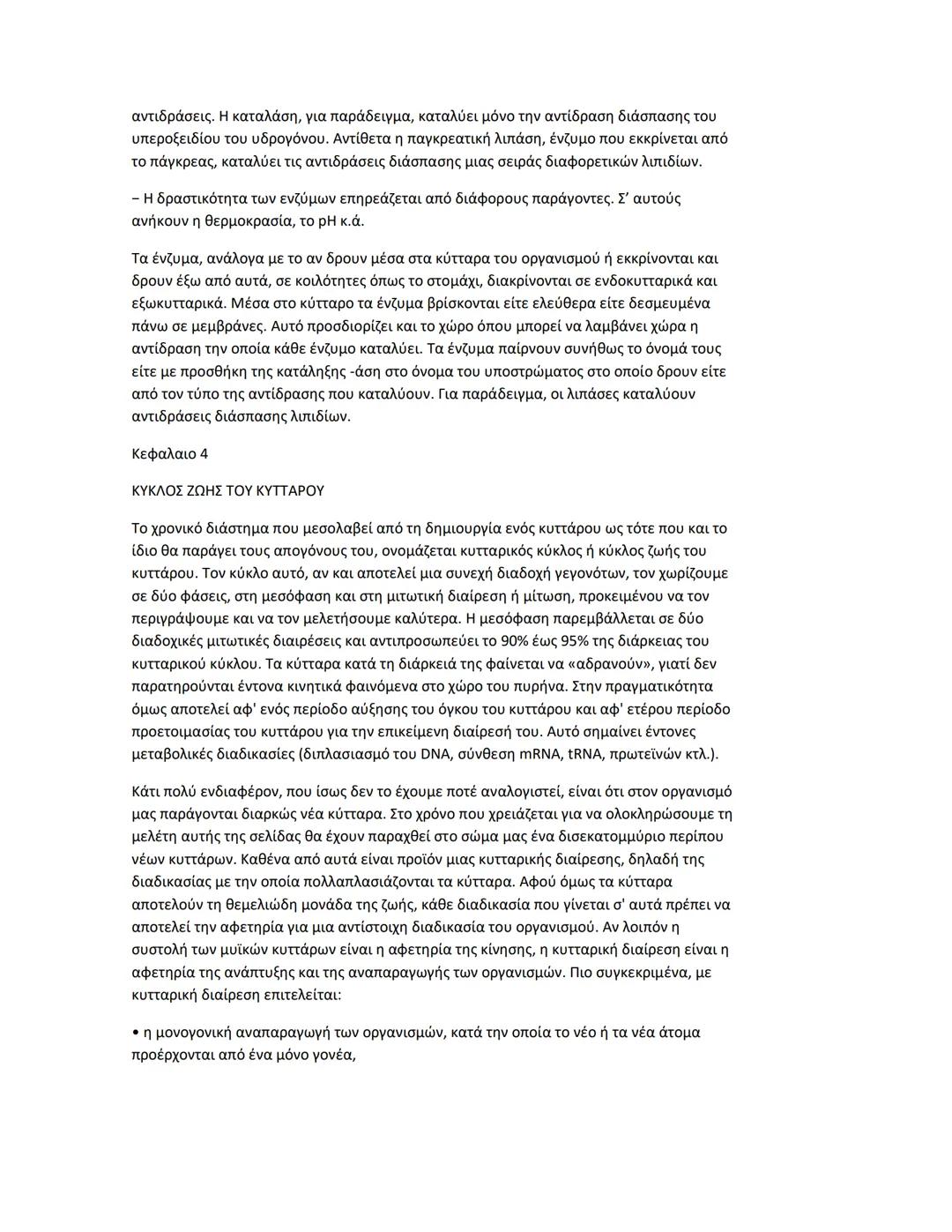 αντιδράσεις. Η καταλάση, για παράδειγμα, καταλύει μόνο την αντίδραση διάσπασης του υπεροξειδίου του υδρογόνου. Αντίθετα η παγκρεατική λιπάση, ένζυμο που εκκρίνεται από το πάγκρεας, καταλύει τις αντιδράσεις διάσπασης μιας σειράς διαφορετικών λιπιδίων.

− Η δραστικότητα των ενζύμων επηρεάζεται από διάφορους παράγοντες. Σ' αυτούς ανήκουν η θερμοκρασία, το pH κ.ά.

Τα ένζυμα, ανάλογα με το αν δρουν μέσα στα κύτταρα του οργανισμού ή εκκρίνονται και δρουν έξω από αυτά, σε κοιλότητες όπως το στομάχι, διακρίνονται σε ενδοκυτταρικά και εξωκυτταρικά. Μέσα στο κύτταρο τα ένζυμα βρίσκονται είτε ελεύθερα είτε δεσμευμένα πάνω σε μεμβράνες. Αυτό προσδιορίζει και το χώρο όπου μπορεί να λαμβάνει χώρα η αντίδραση την οποία κάθε ένζυμο καταλύει. Τα ένζυμα παίρνουν συνήθως το όνομά τους είτε με προσθήκη της κατάληξης -άση στο όνομα του υποστρώματος στο οποίο δρουν είτε από τον τύπο της αντίδρασης που καταλύουν. Για παράδειγμα, οι λιπάσες καταλύουν αντιδράσεις διάσπασης λιπιδίων.

Κεφαλαιο 4

ΚΥΚΛΟΣ ΖΩΗΣ ΤΟΥ ΚΥΤΤΑΡΟΥ

Το χρονικό διάστημα που μεσολαβεί από τη δημιουργία ενός κυττάρου ως τότε που και το ίδιο θα παράγει τους απογόνους του, ονομάζεται κυτταρικός κύκλος ή κύκλος ζωής του κυττάρου. Τον κύκλο αυτό, αν και αποτελεί μια συνεχή διαδοχή γεγονότων, τον χωρίζουμε σε δύο φάσεις, στη μεσόφαση και στη μιτωτική διαίρεση ή μίτωση, προκειμένου να τον περιγράψουμε και να τον μελετήσουμε καλύτερα. Η μεσόφαση παρεμβάλλεται σε δύο διαδοχικές μιτωτικές διαιρέσεις και αντιπροσωπεύει το 90% έως 95% της διάρκειας του κυτταρικού κύκλου. Τα κύτταρα κατά τη διάρκειά της φαίνεται να «αδρανούν», γιατί δεν παρατηρούνται έντονα κινητικά φαινόμενα στο χώρο του πυρήνα. Στην πραγματικότητα όμως αποτελεί αφ' ενός περίοδο αύξησης του όγκου του κυττάρου και αφ' ετέρου περίοδο προετοιμασίας του κυττάρου για την επικείμενη διαίρεσή του. Αυτό σημαίνει έντονες μεταβολικές διαδικασίες (διπλασιασμό του DNA, σύνθεση mRNA, tRNA, πρωτεϊνών κτλ.).

Κάτι πολύ ενδιαφέρον, που ίσως δεν το έχουμε ποτέ αναλογιστεί, είναι ότι στον οργανισμό μας παράγονται διαρκώς νέα κύτταρα. Στο χρόνο που χρειάζεται για να ολοκληρώσουμε τη μελέτη αυτής της σελίδας θα έχουν παραχθεί στο σώμα μας ένα δισεκατομμύριο περίπου νέων κυττάρων. Καθένα από αυτά είναι προϊόν μιας κυτταρικής διαίρεσης, δηλαδή της διαδικασίας με την οποία πολλαπλασιάζονται τα κύτταρα. Αφού όμως τα κύτταρα αποτελούν τη θεμελιώδη μονάδα της ζωής, κάθε διαδικασία που γίνεται σ' αυτά πρέπει να αποτελεί την αφετηρία για μια αντίστοιχη διαδικασία του οργανισμού. Αν λοιπόν η συστολή των μυϊκών κυττάρων είναι η αφετηρία της κίνησης, η κυτταρική διαίρεση είναι η αφετηρία της ανάπτυξης και της αναπαραγωγής των οργανισμών. Πιο συγκεκριμένα, με κυτταρική διαίρεση επιτελείται:

• η μονογονική αναπαραγωγή των οργανισμών, κατά την οποία το νέο ή τα νέα άτομα προέρχονται από ένα μόνο γονέα,